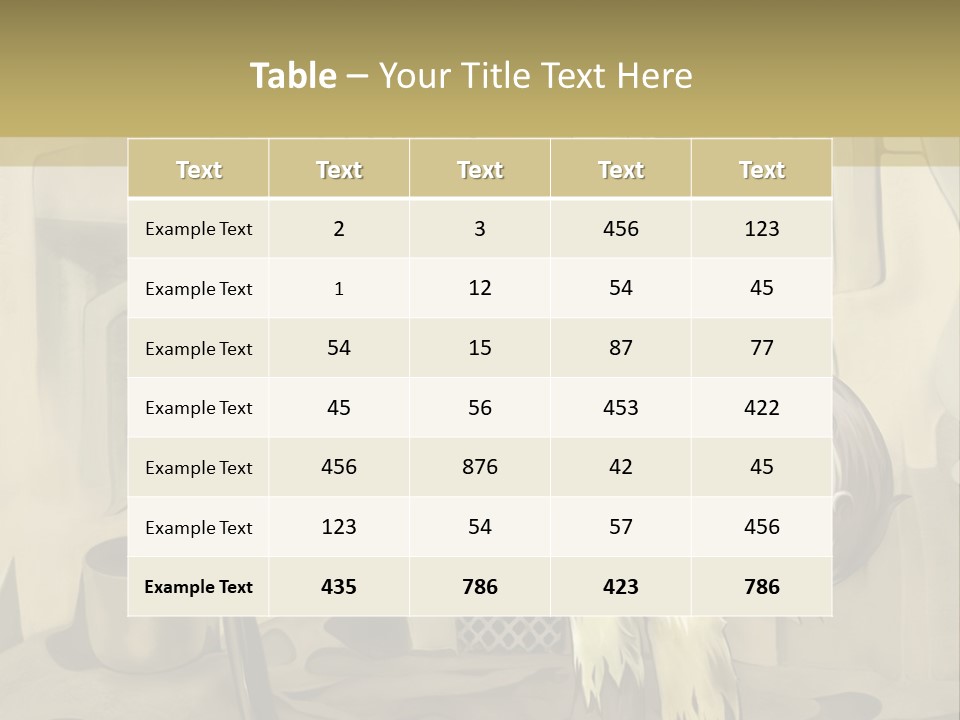 Table – Your Title Text Here

| Text | Text | Text | Text | Text |
|---|---|---|---|---|
| Example Text | 2 | 3 | 456 | 123 |
| Example Text | 1 | 12 | 54 | 45 |
| Example Text | 54 | 15 | 87 | 77 |
| Example Text | 45 | 56 | 453 | 422 |
| Example Text | 456 | 876 | 42 | 45 |
| Example Text | 123 | 54 | 57 | 456 |
| Example Text | 435 | 786 | 423 | 786 |